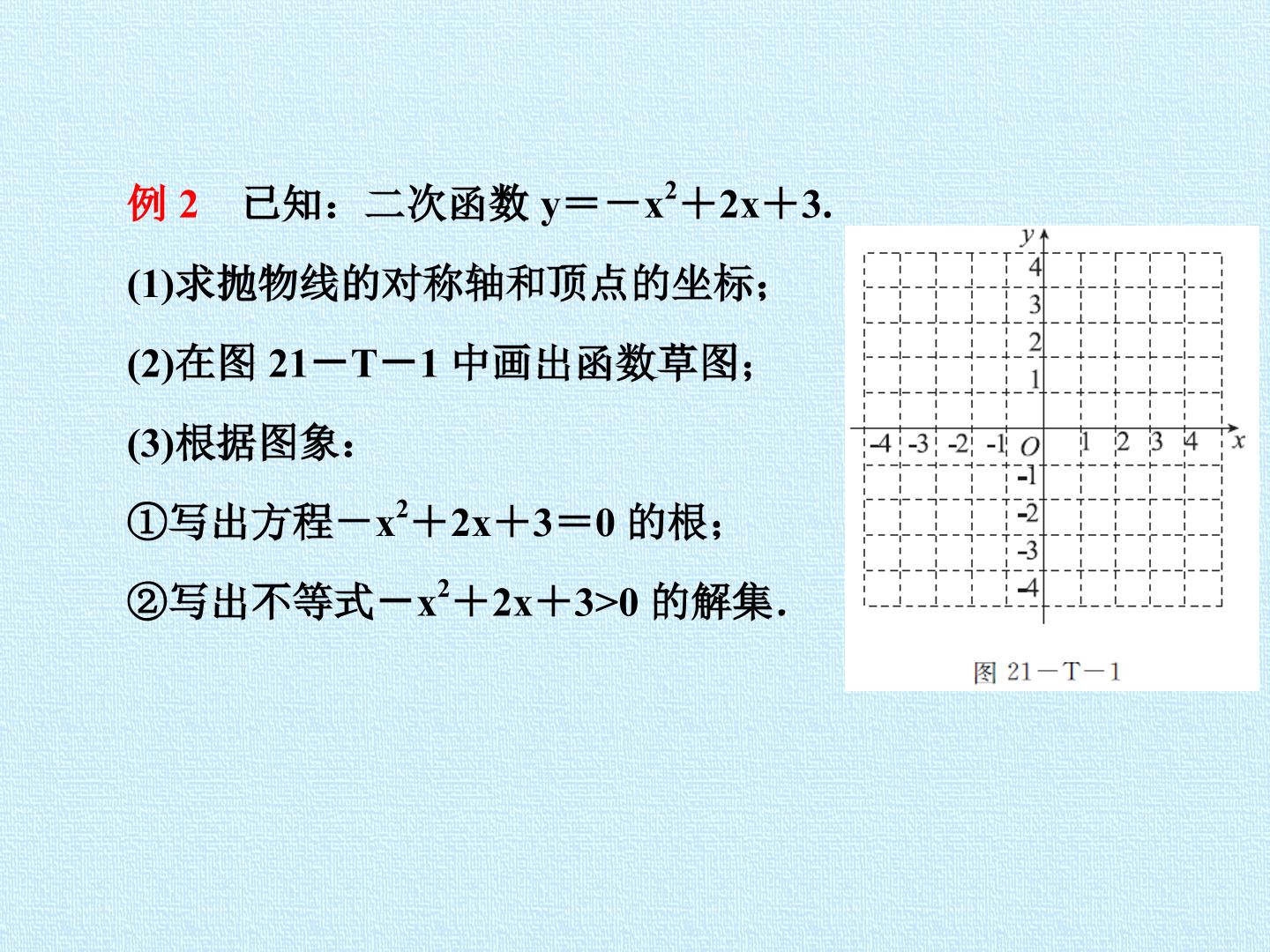 例2 已知：二次函数$y=-x^2+2x+3$.

(1)求抛物线的对称轴和顶点的坐标；

(2)在图21－T－1中画出函数草图；

(3)根据图象：

①写出方程$-x^2+2x+3=0$的根；

②写出不等式$-x^2+2x+3>0$的解集.

y
4
3
2
1
-4 -3 -2 -1 O 1 2 3 4 x
-1
-2
-3
-4

图21－T－1